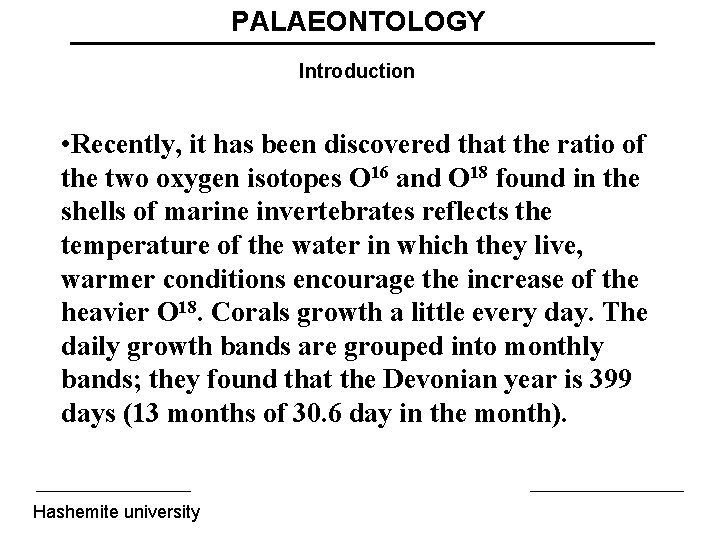 PALAEONTOLOGY

Introduction

•Recently, it has been discovered that the ratio of the two oxygen isotopes $O^{16}$ and $O^{18}$ found in the shells of marine invertebrates reflects the temperature of the water in which they live, warmer conditions encourage the increase of the heavier $O^{18}$. Corals growth a little every day. The daily growth bands are grouped into monthly bands; they found that the Devonian year is 399 days (13 months of 30.6 day in the month).

Hashemite university